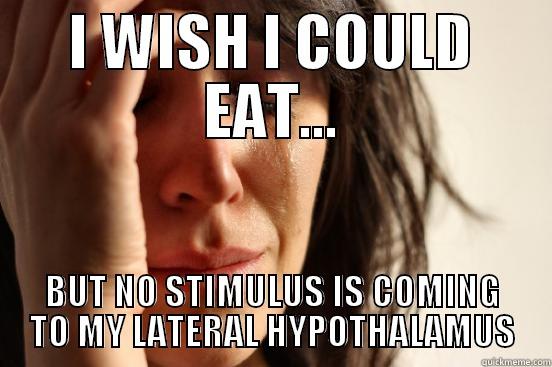 I WISH I COULD EAT...

BUT NO STIMULUS IS COMING TO MY LATERAL HYPOTHALAMUS

quickmeme.com